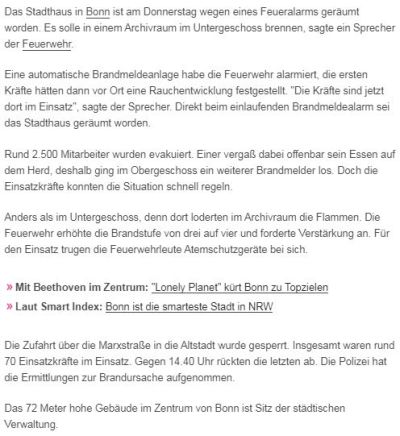 Das Stadthaus in Bonn ist am Donnerstag wegen eines Feueralarms geräumt worden. Es solle in einem Archivraum im Untergeschoss brennen, sagte ein Sprecher der Feuerwehr.

Eine automatische Brandmeldeanlage habe die Feuerwehr alarmiert, die ersten Kräfte hätten dann vor Ort eine Rauchentwicklung festgestellt. "Die Kräfte sind jetzt dort im Einsatz", sagte der Sprecher. Direkt beim einlaufenden Brandmeldealarm sei das Stadthaus geräumt worden.

Rund 2.500 Mitarbeiter wurden evakuiert. Einer vergaß dabei offenbar sein Essen auf dem Herd, deshalb ging im Obergeschoss ein weiterer Brandmelder los. Doch die Einsatzkräfte konnten die Situation schnell regeln.

Anders als im Untergeschoss, denn dort loderten im Archivraum die Flammen. Die Feuerwehr erhöhte die Brandstufe von drei auf vier und forderte Verstärkung an. Für den Einsatz trugen die Feuerwehrleute Atemschutzgeräte bei sich.

» Mit Beethoven im Zentrum: "Lonely Planet" kürt Bonn zu Topzielen
» Laut Smart Index: Bonn ist die smarteste Stadt in NRW

Die Zufahrt über die Marxstraße in die Altstadt wurde gesperrt. Insgesamt waren rund 70 Einsatzkräfte im Einsatz. Gegen 14.40 Uhr rückten die letzten ab. Die Polizei hat die Ermittlungen zur Brandursache aufgenommen.

Das 72 Meter hohe Gebäude im Zentrum von Bonn ist Sitz der städtischen Verwaltung.